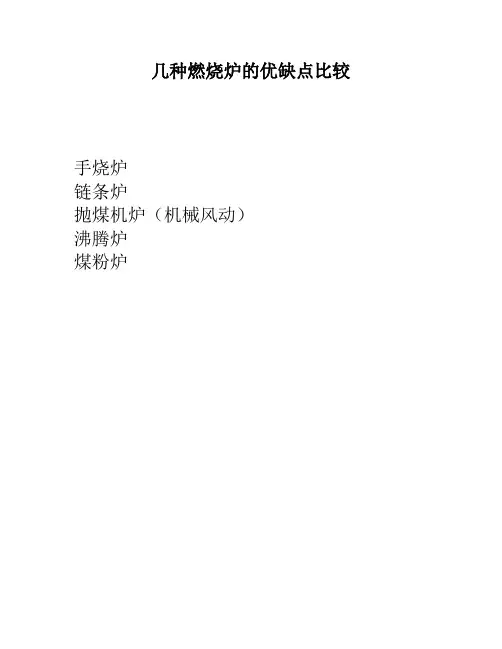 几种燃烧炉的优缺点比较

手烧炉
链条炉
抛煤机炉（机械风动）
沸腾炉
煤粉炉